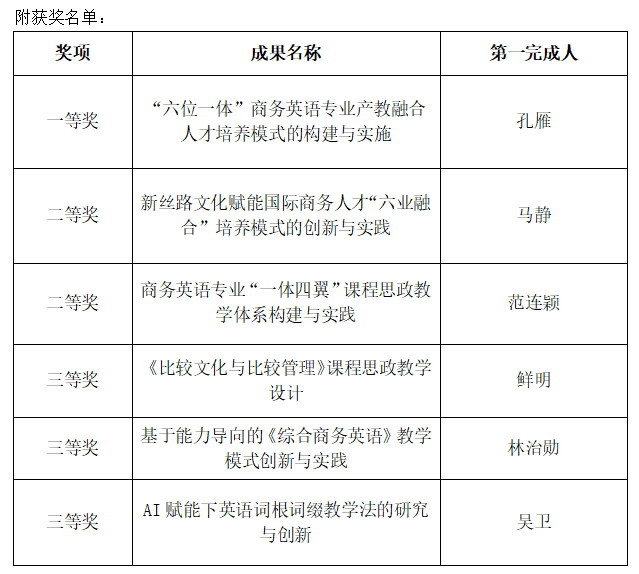 附获奖名单：

| 奖项 | 成果名称 | 第一完成人 |
|---|---|---|
| 一等奖 | “六位一体”商务英语专业产教融合人才培养模式的构建与实施 | 孔雁 |
| 二等奖 | 新丝路文化赋能国际商务人才“六业融合”培养模式的创新与实践 | 马静 |
| 二等奖 | 商务英语专业“一体四翼”课程思政教学体系构建与实践 | 范连颖 |
| 三等奖 | 《比较文化与比较管理》课程思政教学设计 | 鲜明 |
| 三等奖 | 基于能力导向的《综合商务英语》教学模式创新与实践 | 林治勋 |
| 三等奖 | AI 赋能下英语词根词缀教学法的研究与创新 | 吴卫 |